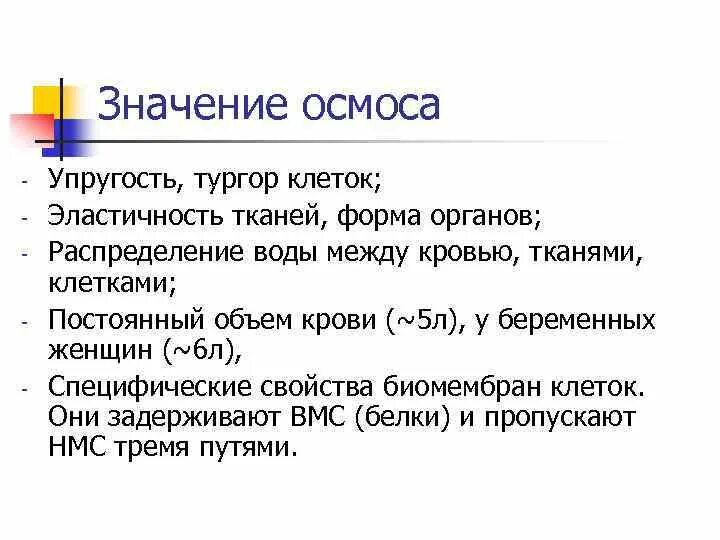 Значение осмоса

- Упругость, тургор клеток;
- Эластичность тканей, форма органов;
- Распределение воды между кровью, тканями, клетками;
- Постоянный объем крови (~5л), у беременных женщин (~6л),
- Специфические свойства биомембран клеток. Они задерживают ВМС (белки) и пропускают НМС тремя путями.